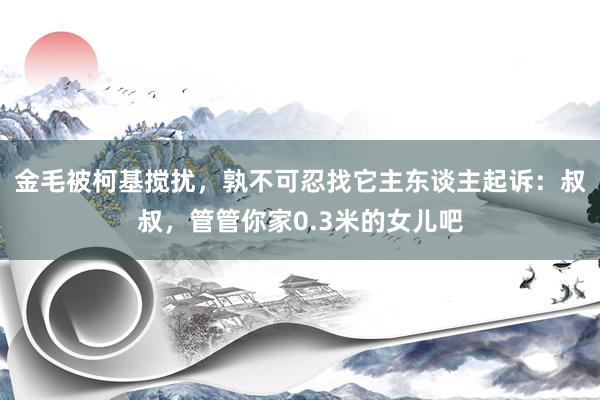 金毛被柯基搅扰，孰不可忍找它主东谈主起诉：叔叔，管管你家0.3米的女儿吧